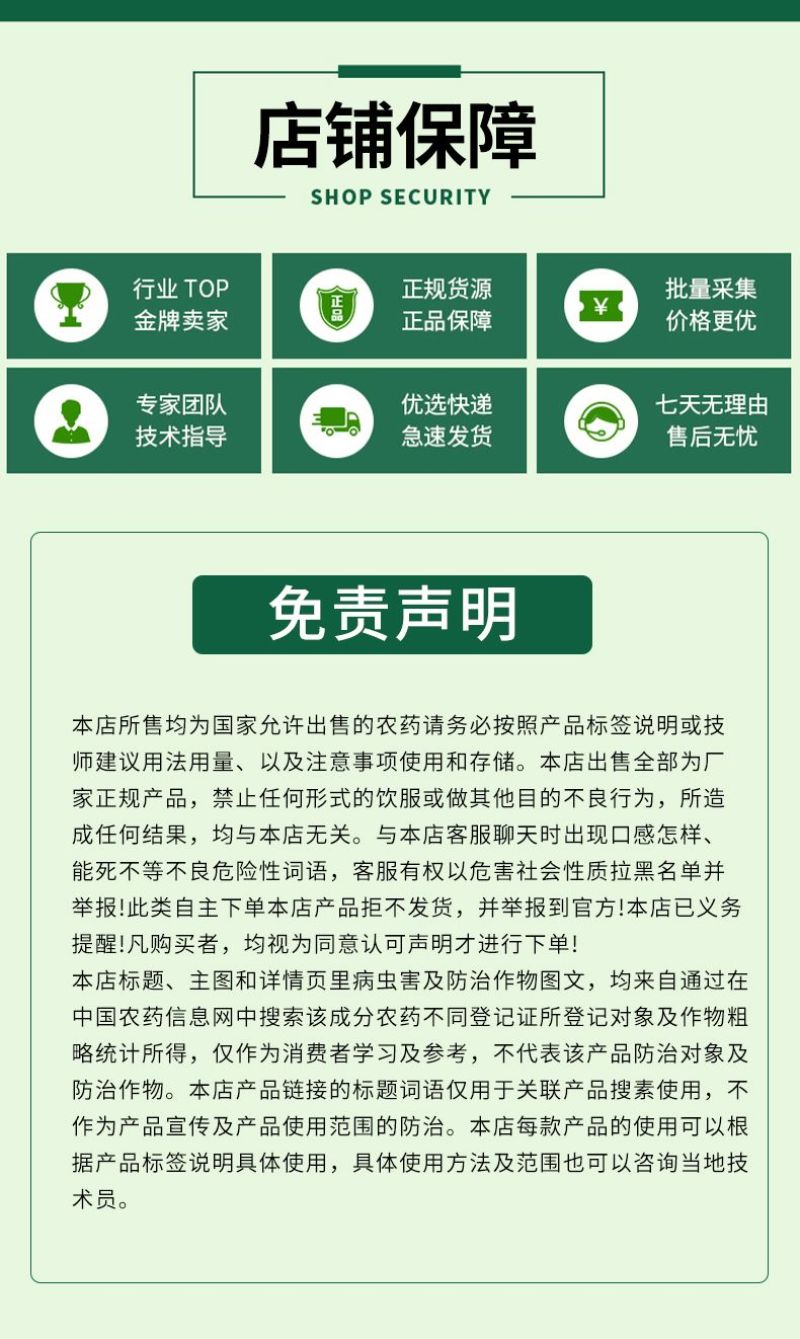 店铺保障

SHOP SECURITY

行业 TOP
金牌卖家

正品

正规货源
正品保障

¥

批量采集
价格更优

专家团队
技术指导

优选快递
急速发货

七天无理由
售后无忧

免责声明

本店所售均为国家允许出售的农药请务必按照产品标签说明或技师建议用法用量、以及注意事项使用和存储。本店出售全部为厂家正规产品，禁止任何形式的饮服或做其他目的不良行为，所造成任何结果，均与本店无关。与本店客服聊天时出现口感怎样、能死不等不良危险性词语，客服有权以危害社会性质拉黑名单并举报!此类自主下单本店产品拒不发货，并举报到官方!本店已义务提醒!凡购买者，均视为同意认可声明才进行下单!
本店标题、主图和详情页里病虫害及防治作物图文，均来自通过在中国农药信息网中搜索该成分农药不同登记证所登记对象及作物粗略统计所得，仅作为消费者学习及参考，不代表该产品防治对象及防治作物。本店产品链接的标题词语仅用于关联产品搜素使用，不作为产品宣传及产品使用范围的防治。本店每款产品的使用可以根据产品标签说明具体使用，具体使用方法及范围也可以咨询当地技术员。